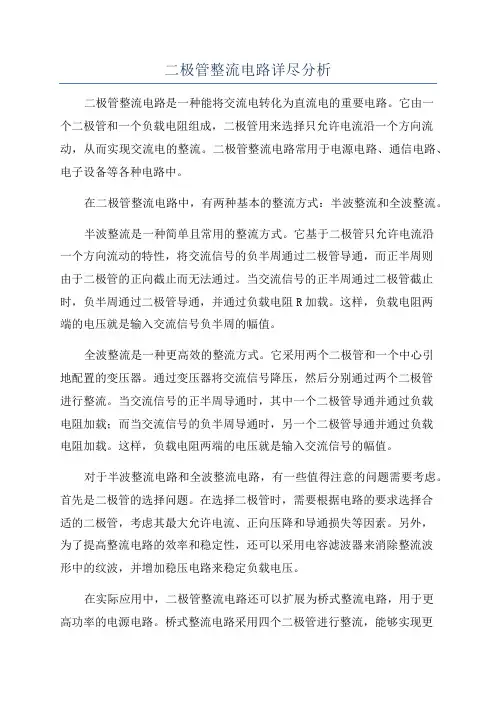 二极管整流电路详尽分析

二极管整流电路是一种能将交流电转化为直流电的重要电路。它由一个二极管和一个负载电阻组成，二极管用来选择只允许电流沿一个方向流动，从而实现交流电的整流。二极管整流电路常用于电源电路、通信电路、电子设备等各种电路中。

在二极管整流电路中，有两种基本的整流方式：半波整流和全波整流。

半波整流是一种简单且常用的整流方式。它基于二极管只允许电流沿一个方向流动的特性，将交流信号的负半周通过二极管导通，而正半周则由于二极管的正向截止而无法通过。当交流信号的正半周通过二极管截止时，负半周通过二极管导通，并通过负载电阻 R 加载。这样，负载电阻两端的电压就是输入交流信号负半周的幅值。

全波整流是一种更高效的整流方式。它采用两个二极管和一个中心引地配置的变压器。通过变压器将交流信号降压，然后分别通过两个二极管进行整流。当交流信号的正半周导通时，其中一个二极管导通并通过负载电阻加载；而当交流信号的负半周导通时，另一个二极管导通并通过负载电阻加载。这样，负载电阻两端的电压就是输入交流信号的幅值。

对于半波整流电路和全波整流电路，有一些值得注意的问题需要考虑。首先是二极管的选择问题。在选择二极管时，需要根据电路的要求选择合适的二极管，考虑其最大允许电流、正向压降和导通损失等因素。另外，为了提高整流电路的效率和稳定性，还可以采用电容滤波器来消除整流波形中的纹波，并增加稳压电路来稳定负载电压。

在实际应用中，二极管整流电路还可以扩展为桥式整流电路，用于更高功率的电源电路。桥式整流电路采用四个二极管进行整流，能够实现更